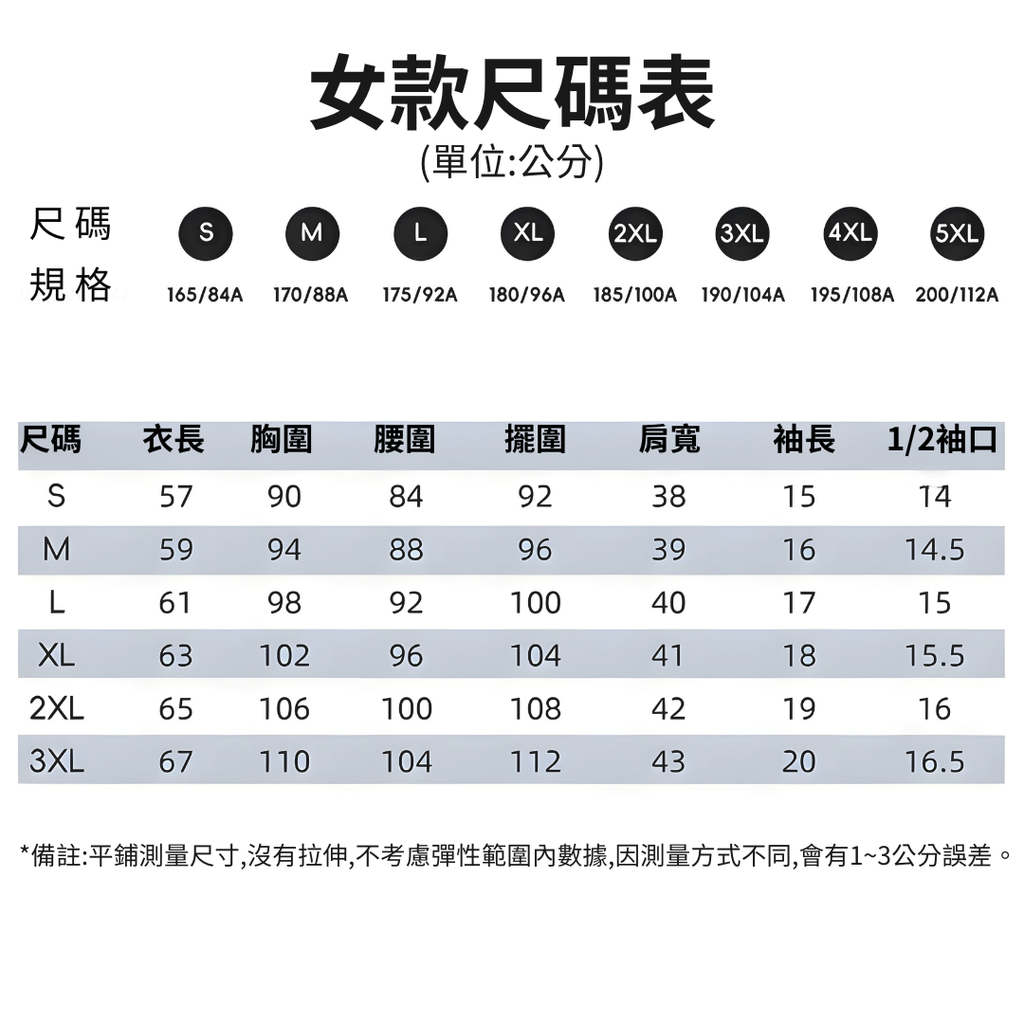 女款尺碼表
(單位:公分)

| 尺碼 | S | M | L | XL | 2XL | 3XL | 4XL | 5XL |
|---|---|---|---|---|---|---|---|---|
| 規格 | 165/84A | 170/88A | 175/92A | 180/96A | 185/100A | 190/104A | 195/108A | 200/112A |

| 尺碼 | 衣長 | 胸圍 | 腰圍 | 擺圍 | 肩寬 | 袖長 | 1/2袖口 |
|---|---|---|---|---|---|---|---|
| S | 57 | 90 | 84 | 92 | 38 | 15 | 14 |
| M | 59 | 94 | 88 | 96 | 39 | 16 | 14.5 |
| L | 61 | 98 | 92 | 100 | 40 | 17 | 15 |
| XL | 63 | 102 | 96 | 104 | 41 | 18 | 15.5 |
| 2XL | 65 | 106 | 100 | 108 | 42 | 19 | 16 |
| 3XL | 67 | 110 | 104 | 112 | 43 | 20 | 16.5 |

*備註:平鋪測量尺寸,沒有拉伸,不考慮彈性範圍內數據,因測量方式不同,會有1~3公分誤差。